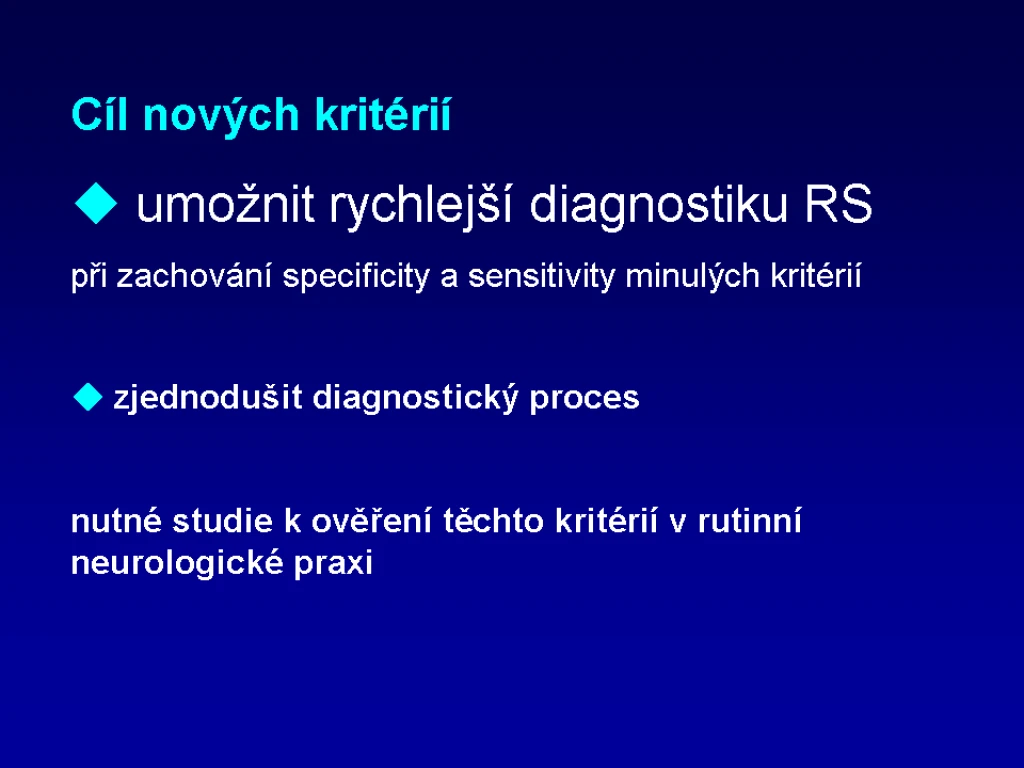 Cíl nových kritérií

◆ umožnit rychlejší diagnostiku RS

při zachování specificity a sensitivity minulých kritérií

◆ zjednodušit diagnostický proces

nutné studie k ověření těchto kritérií v rutinní neurologické praxi